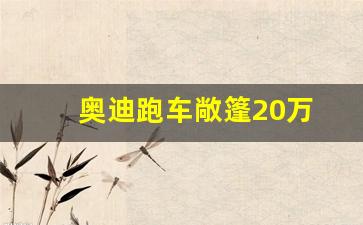 奥迪跑车敞篷20万